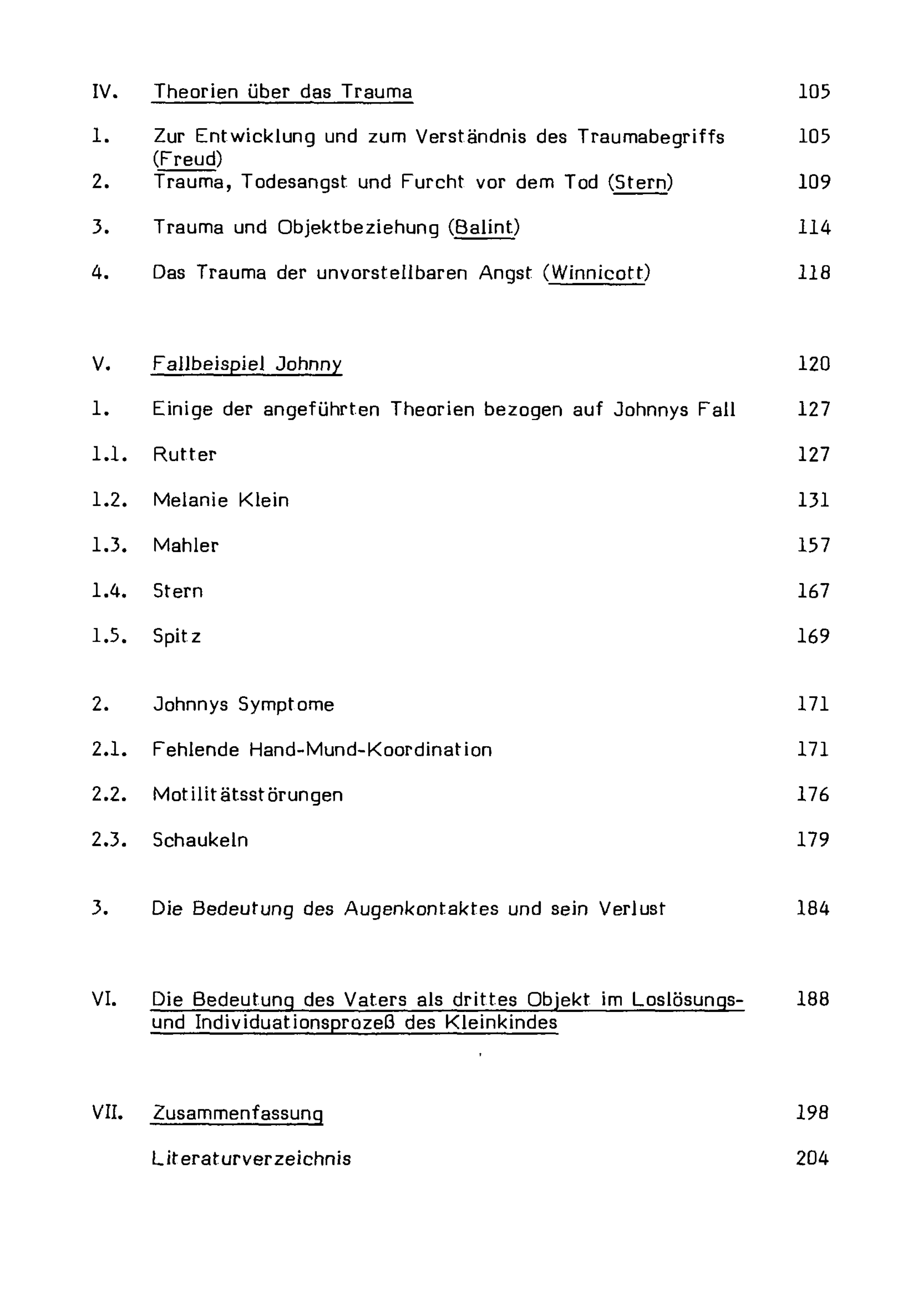 IV. Theorien über das Trauma 105

1. Zur Entwicklung und zum Verständnis des Traumabegriffs (Freud) 105

2. Trauma, Todesangst und Furcht vor dem Tod (Stern) 109

3. Trauma und Objektbeziehung (Balint) 114

4. Das Trauma der unvorstellbaren Angst (Winnicott) 118

V. Fallbeispiel Johnny 120

1. Einige der angeführten Theorien bezogen auf Johnnys Fall 127

1.1. Rutter 127

1.2. Melanie Klein 131

1.3. Mahler 157

1.4. Stern 167

1.5. Spitz 169

2. Johnnys Symptome 171

2.1. Fehlende Hand-Mund-Koordination 171

2.2. Motilitätsstörungen 176

2.3. Schaukeln 179

3. Die Bedeutung des Augenkontaktes und sein Verlust 184

VI. Die Bedeutung des Vaters als drittes Objekt im Loslösungs- und Individuationsprozeß des Kleinkindes 188

VII. Zusammenfassung 198

Literaturverzeichnis 204